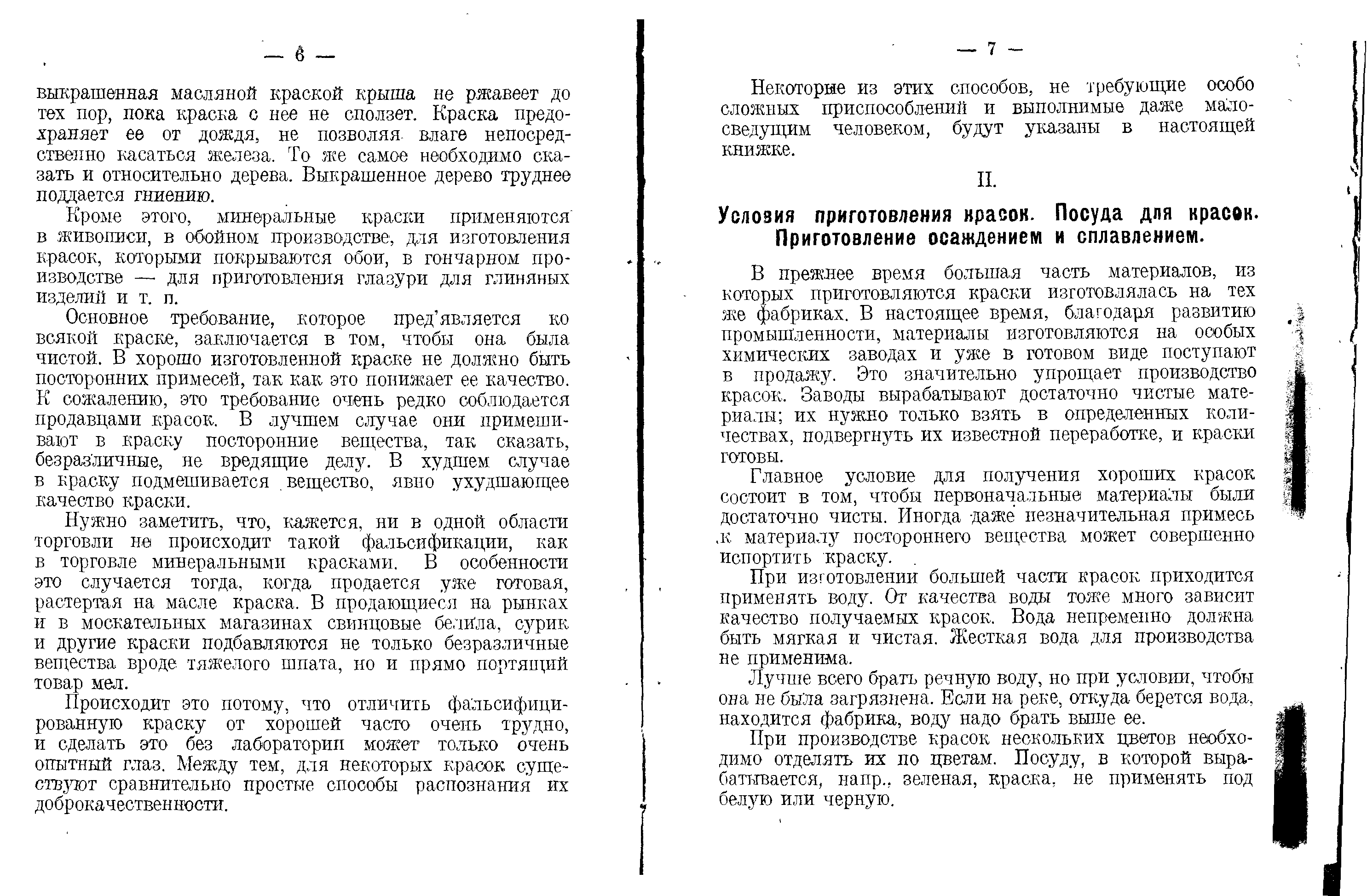 — 6 —

выкрашенная масляной краской крыша не ржавеет до тех пор, пока краска с нее не сползет. Краска предохраняет ее от дождя, не позволяя влаге непосредственно касаться железа. То же самое необходимо сказать и относительно дерева. Выкрашенное дерево труднее поддается гниению.

Кроме этого, минеральные краски применяются в живописи, в обойном производстве, для изготовления красок, которыми покрываются обои, в гончарном производстве — для приготовления глазури для глиняных изделий и т. п.

Основное требование, которое пред'является ко всякой краске, заключается в том, чтобы она была чистой. В хорошо изготовленной краске не должно быть посторонних примесей, так как это понижает ее качество. К сожалению, это требование очень редко соблюдается продавцами красок. В лучшем случае они примешивают в краску посторонние вещества, так сказать, безразличные, не вредящие делу. В худшем случае в краску подмешивается вещество, явно ухудшающее качество краски.

Нужно заметить, что, кажется, ни в одной области торговли не происходит такой фальсификации, как в торговле минеральными красками. В особенности это случается тогда, когда продается уже готовая, растертая на масле краска. В продающиеся на рынках и в москательных магазинах свинцовые белила, сурик и другие краски подбавляются не только безразличные вещества вроде тяжелого шпата, но и прямо портящий товар мел.

Происходит это потому, что отличить фальсифицированную краску от хорошей часто очень трудно, и сделать это без лаборатории может только очень опытный глаз. Между тем, для некоторых красок существуют сравнительно простые способы распознания их доброкачественности.

— 7 —

Некоторые из этих способов, не требующие особо сложных приспособлений и выполнимые даже малосведущим человеком, будут указаны в настоящей книжке.

II.

Условия приготовления красок. Посуда для красок. Приготовление осаждением и сплавлением.

В прежнее время большая часть материалов, из которых приготовляются краски изготовлялась на тех же фабриках. В настоящее время, благодаря развитию промышленности, материалы изготовляются на особых химических заводах и уже в готовом виде поступают в продажу. Это значительно упрощает производство красок. Заводы вырабатывают достаточно чистые материалы; их нужно только взять в определенных количествах, подвергнуть их известной переработке, и краски готовы.

Главное условие для получения хороших красок состоит в том, чтобы первоначальные материалы были достаточно чисты. Иногда даже незначительная примесь к материалу постороннего вещества может совершенно испортить краску.

При изготовлении большей части красок приходится применять воду. От качества воды тоже много зависит качество получаемых красок. Вода непременно должна быть мягкая и чистая. Жесткая вода для производства не применима.

Лучше всего брать речную воду, но при условии, чтобы она не была загрязнена. Если на реке, откуда берется вода, находится фабрика, воду надо брать выше ее.

При производстве красок нескольких цветов необходимо отделять их по цветам. Посуду, в которой вырабатывается, напр., зеленая, краска, не применять под белую или черную.